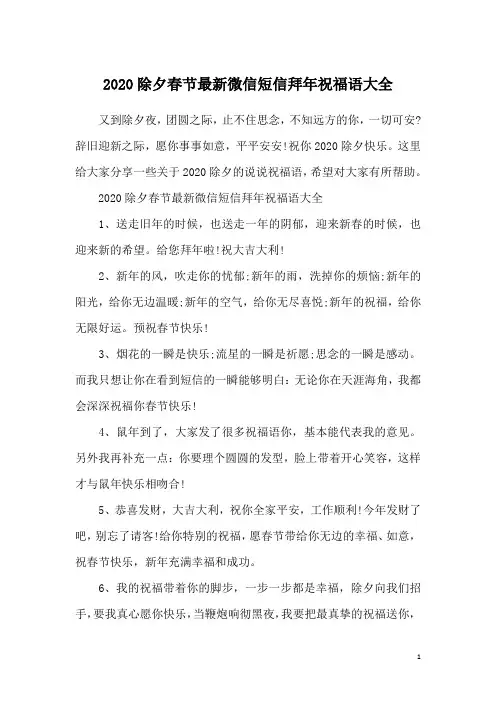 2020除夕春节最新微信短信拜年祝福语大全

又到除夕夜，团圆之际，止不住思念，不知远方的你，一切可安?辞旧迎新之际，愿你事事如意，平平安安!祝你2020除夕快乐。这里给大家分享一些关于2020除夕的说说祝福语，希望对大家有所帮助。

2020除夕春节最新微信短信拜年祝福语大全

1、送走旧年的时候，也送走一年的阴郁，迎来新春的时候，也迎来新的希望。给您拜年啦!祝大吉大利!

2、新年的风，吹走你的忧郁;新年的雨，洗掉你的烦恼;新年的阳光，给你无边温暖;新年的空气，给你无尽喜悦;新年的祝福，给你无限好运。预祝春节快乐!

3、烟花的一瞬是快乐;流星的一瞬是祈愿;思念的一瞬是感动。而我只想让你在看到短信的一瞬能够明白:无论你在天涯海角，我都会深深祝福你春节快乐!

4、鼠年到了，大家发了很多祝福语你，基本能代表我的意见。另外我再补充一点:你要理个圆圆的发型，脸上带着开心笑容，这样才与鼠年快乐相吻合!

5、恭喜发财，大吉大利，祝你全家平安，工作顺利!今年发财了吧，别忘了请客!给你特别的祝福，愿春节带给你无边的幸福、如意，祝春节快乐，新年充满幸福和成功。

6、我的祝福带着你的脚步，一步一步都是幸福，除夕向我们招手，要我真心愿你快乐，当鞭炮响彻黑夜，我要把最真挚的祝福送你，

1